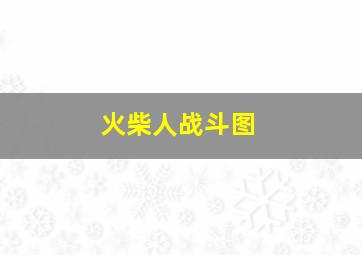 火柴人战斗图